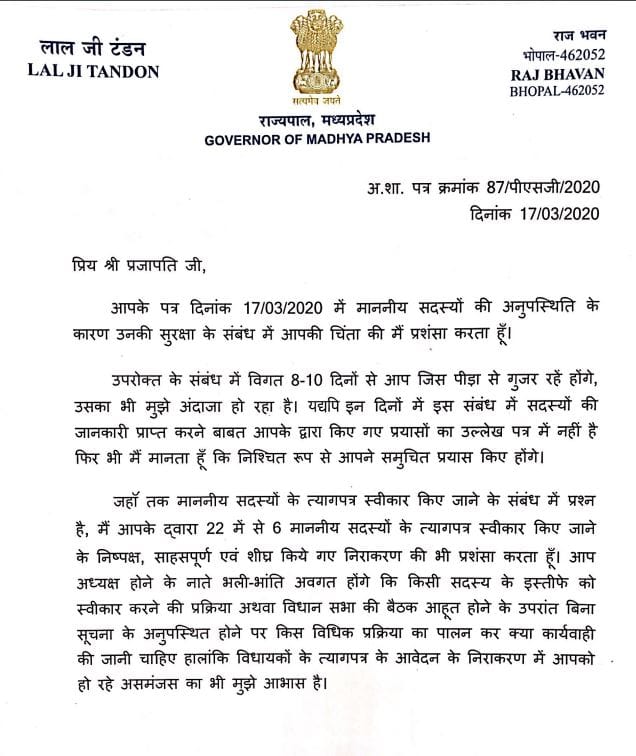 लाल जी टंडन
LAL JI TANDON

सत्यमेव जयते

राज्यपाल, मध्यप्रदेश
GOVERNOR OF MADHYA PRADESH

राज भवन
भोपाल-462052
RAJ BHAVAN
BHOPAL-462052

अ.शा. पत्र क्रमांक 87/पीएसजी/2020
दिनांक 17/03/2020

प्रिय श्री प्रजापति जी,

आपके पत्र दिनांक 17/03/2020 में माननीय सदस्यों की अनुपस्थिति के कारण उनकी सुरक्षा के संबंध में आपकी चिंता की मैं प्रशंसा करता हूँ।

उपरोक्त के संबंध में विगत 8-10 दिनों से आप जिस पीड़ा से गुजर रहें होंगे, उसका भी मुझे अंदाजा हो रहा है। यद्यपि इन दिनों में इस संबंध में सदस्यों की जानकारी प्राप्त करने बाबत आपके द्वारा किए गए प्रयासों का उल्लेख पत्र में नहीं है फिर भी मैं मानता हूँ कि निश्चित रूप से आपने समुचित प्रयास किए होंगे।

जहाँ तक माननीय सदस्यों के त्यागपत्र स्वीकार किए जाने के संबंध में प्रश्न है, मैं आपके द्वारा 22 में से 6 माननीय सदस्यों के त्यागपत्र स्वीकार किए जाने के निष्पक्ष, साहसपूर्ण एवं शीघ्र किये गए निराकरण की भी प्रशंसा करता हूँ। आप अध्यक्ष होने के नाते भली-भांति अवगत होंगे कि किसी सदस्य के इस्तीफे को स्वीकार करने की प्रक्रिया अथवा विधान सभा की बैठक आहूत होने के उपरांत बिना सूचना के अनुपस्थित होने पर किस विधिक प्रक्रिया का पालन कर क्या कार्यवाही की जानी चाहिए हालांकि विधायकों के त्यागपत्र के आवेदन के निराकरण में आपको हो रहे असमंजस का भी मुझे आभास है।